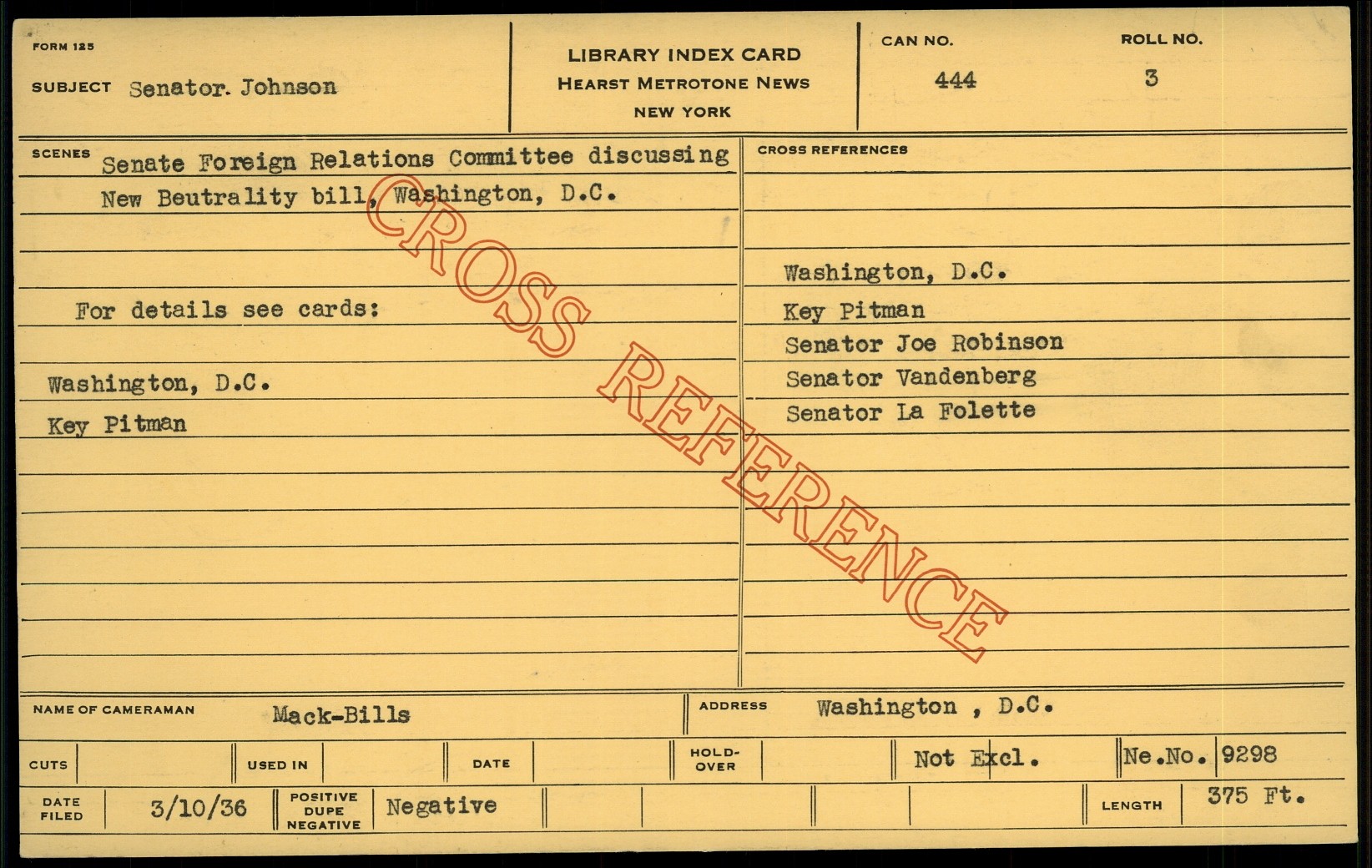 FORM 125

SUBJECT Senator. Johnson

LIBRARY INDEX CARD
HEARST METROTONE NEWS
NEW YORK

CAN NO.
444

ROLL NO.
3

SCENES Senate Foreign Relations Committee discussing New Beutrality bill, Washington, D.C.

For details see cards:

Washington, D.C.
Key Pitman

CROSS REFERENCES

Washington, D.C.
Key Pitman
Senator Joe Robinson
Senator Vandenberg
Senator La Folette

NAME OF CAMERAMAN Mack-Bills

ADDRESS Washington , D.C.

CUTS USED IN DATE HOLD-OVER Not Excl. Ne.No. 9298

DATE FILED 3/10/36 POSITIVE DUPE NEGATIVE Negative LENGTH 375 Ft.

CROSS REFERENCE